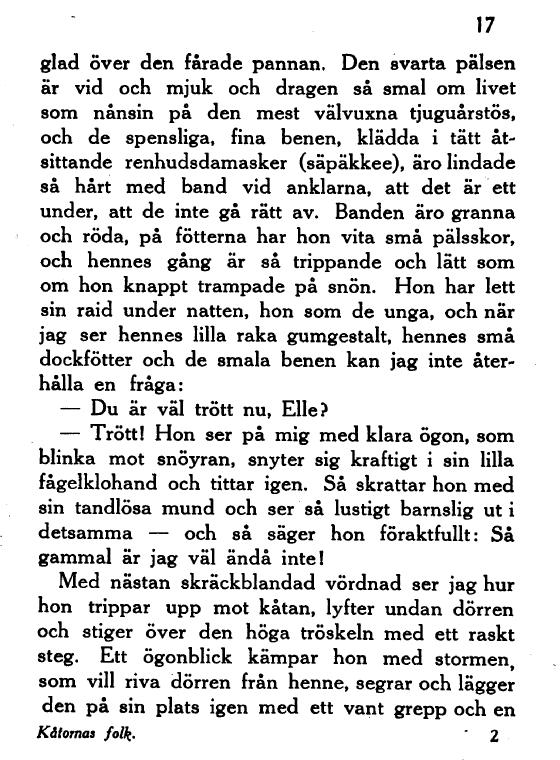 17

glad över den fårade pannan. Den svarta pälsen är vid och mjuk och dragen så smal om livet som nånsin på den mest välvuxna tjuguårstös, och de spensliga, fina benen, klädda i tätt åtsittande renhudsdamasker (säpäkkee), äro lindade så hårt med band vid anklarna, att det är ett under, att de inte gå rätt av. Banden äro granna och röda, på fötterna har hon vita små pälsskor, och hennes gång är så trippande och lätt som om hon knappt trampade på snön. Hon har lett sin raid under natten, hon som de unga, och när jag ser hennes lilla raka gumgestalt, hennes små dockfötter och de smala benen kan jag inte återhålla en fråga:

— Du är väl trött nu, Elle?

— Trött! Hon ser på mig med klara ögon, som blinka mot snöyran, snyter sig kraftigt i sin lilla fågelklohand och tittar igen. Så skrattar hon med sin tandlösa mund och ser så lustigt barnslig ut i detsamma — och så säger hon föraktfullt: Så gammal är jag väl ändå inte!

Med nästan skräckblandad vördnad ser jag hur hon trippar upp mot kåtan, lyfter undan dörren och stiger över den höga tröskeln med ett raskt steg. Ett ögonblick kämpar hon med stormen, som vill riva dörren från henne, segrar och lägger den på sin plats igen med ett vant grepp och en

Kåtornas folk. 2